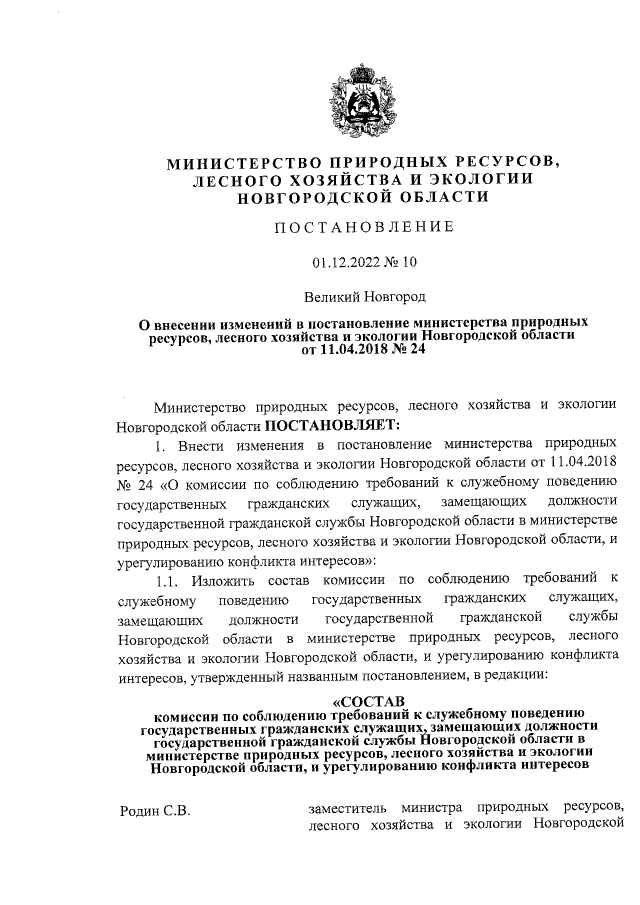 МИНИСТЕРСТВО ПРИРОДНЫХ РЕСУРСОВ,
ЛЕСНОГО ХОЗЯЙСТВА И ЭКОЛОГИИ
НОВГОРОДСКОЙ ОБЛАСТИ

ПОСТАНОВЛЕНИЕ

01.12.2022 № 10

Великий Новгород

О внесении изменений в постановление министерства природных ресурсов, лесного хозяйства и экологии Новгородской области от 11.04.2018 № 24

Министерство природных ресурсов, лесного хозяйства и экологии Новгородской области ПОСТАНОВЛЯЕТ:

1. Внести изменения в постановление министерства природных ресурсов, лесного хозяйства и экологии Новгородской области от 11.04.2018 № 24 «О комиссии по соблюдению требований к служебному поведению государственных гражданских служащих, замещающих должности государственной гражданской службы Новгородской области в министерстве природных ресурсов, лесного хозяйства и экологии Новгородской области, и урегулированию конфликта интересов»:

1.1. Изложить состав комиссии по соблюдению требований к служебному поведению государственных гражданских служащих, замещающих должности государственной гражданской службы Новгородской области в министерстве природных ресурсов, лесного хозяйства и экологии Новгородской области, и урегулированию конфликта интересов, утвержденный названным постановлением, в редакции:

«СОСТАВ
комиссии по соблюдению требований к служебному поведению государственных гражданских служащих, замещающих должности государственной гражданской службы Новгородской области в министерстве природных ресурсов, лесного хозяйства и экологии Новгородской области, и урегулированию конфликта интересов

Родин С.В. заместитель министра природных ресурсов, лесного хозяйства и экологии Новгородской